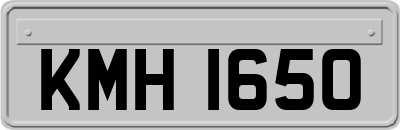 KMH 1650